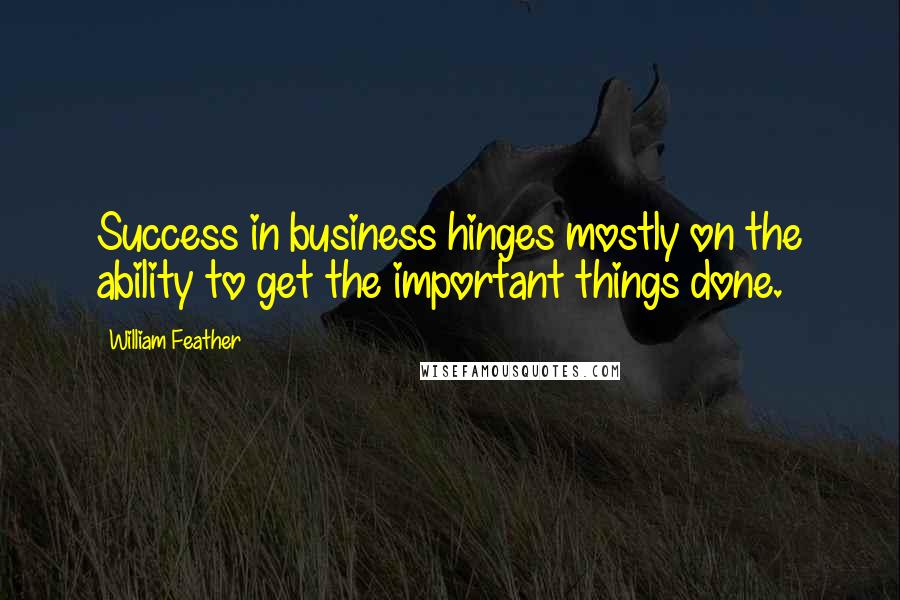 Success in business hinges mostly on the ability to get the important things done.

William Feather

WISEFAMOUSQUOTES.COM